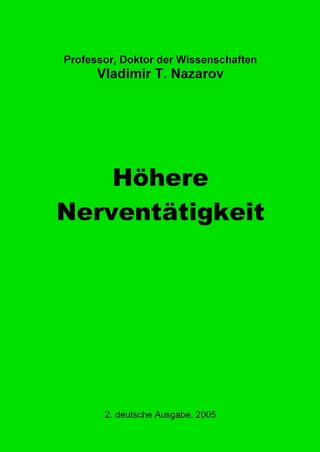 Professor, Doktor der Wissenschaften
Vladimir T. Nazarov

Höhere
Nerventätigkeit

2. deutsche Ausgabe, 2005